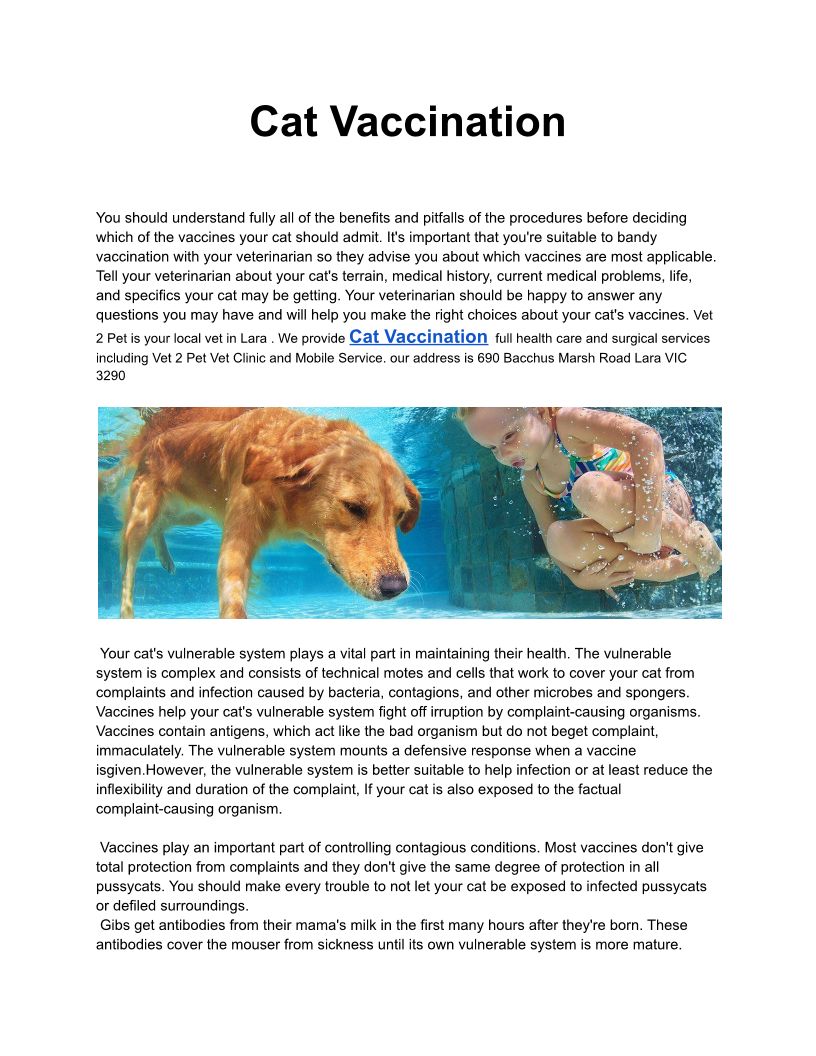 Cat Vaccination

You should understand fully all of the benefits and pitfalls of the procedures before deciding which of the vaccines your cat should admit. It's important that you're suitable to bandy vaccination with your veterinarian so they advise you about which vaccines are most applicable. Tell your veterinarian about your cat's terrain, medical history, current medical problems, life, and specifics your cat may be getting. Your veterinarian should be happy to answer any questions you may have and will help you make the right choices about your cat's vaccines. Vet 2 Pet is your local vet in Lara . We provide Cat Vaccination full health care and surgical services including Vet 2 Pet Vet Clinic and Mobile Service. our address is 690 Bacchus Marsh Road Lara VIC 3290

Your cat's vulnerable system plays a vital part in maintaining their health. The vulnerable system is complex and consists of technical motes and cells that work to cover your cat from complaints and infection caused by bacteria, contagions, and other microbes and spongers. Vaccines help your cat's vulnerable system fight off irruption by complaint-causing organisms. Vaccines contain antigens, which act like the bad organism but do not beget complaint, immaculately. The vulnerable system mounts a defensive response when a vaccine isgiven.However, the vulnerable system is better suitable to help infection or at least reduce the inflexibility and duration of the complaint, If your cat is also exposed to the factual complaint-causing organism.

Vaccines play an important part of controlling contagious conditions. Most vaccines don't give total protection from complaints and they don't give the same degree of protection in all pussycats. You should make every trouble to not let your cat be exposed to infected pussycats or defiled surroundings.
Gibs get antibodies from their mama's milk in the first many hours after they're born. These antibodies cover the mouser from sickness until its own vulnerable system is more mature.